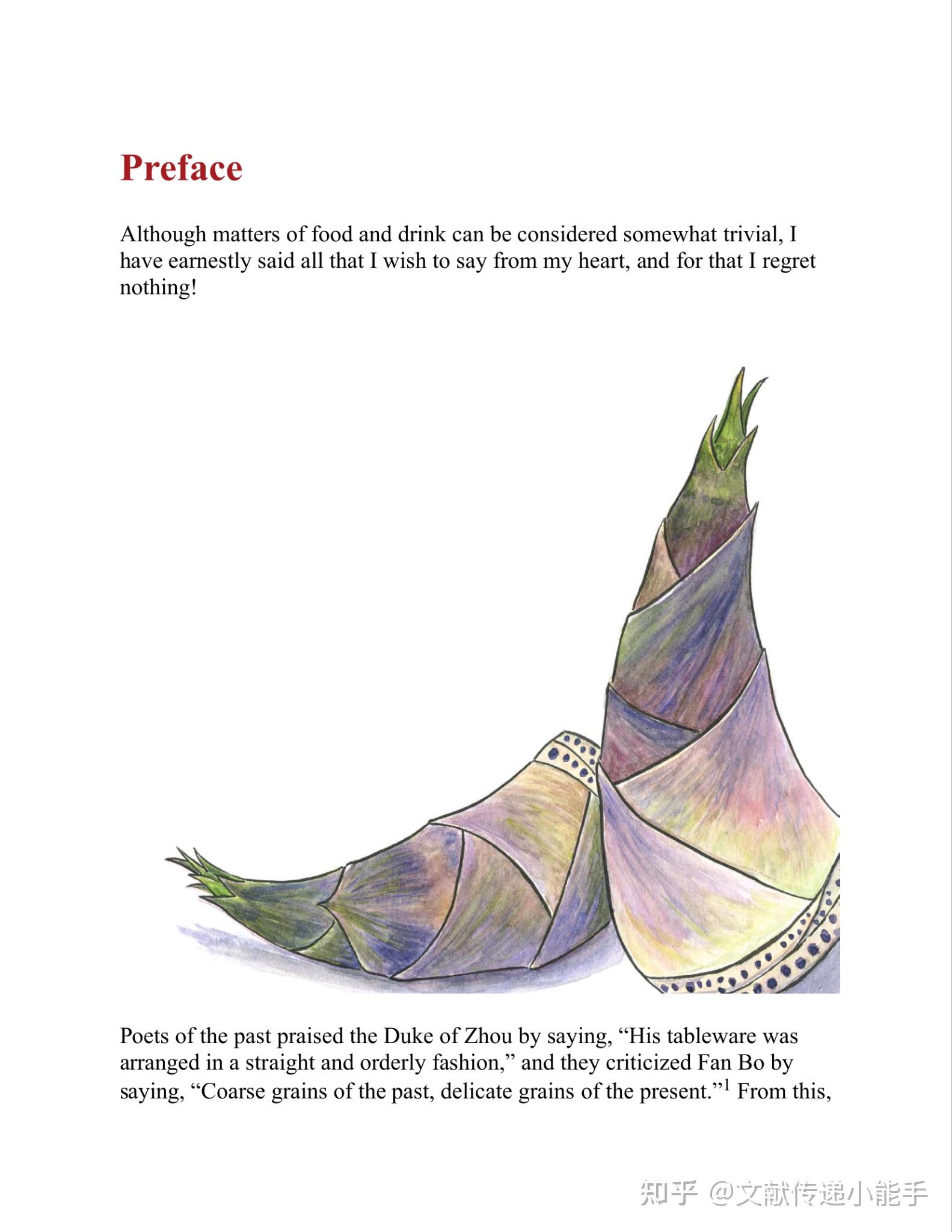 Preface

Although matters of food and drink can be considered somewhat trivial, I have earnestly said all that I wish to say from my heart, and for that I regret nothing!

Poets of the past praised the Duke of Zhou by saying, “His tableware was arranged in a straight and orderly fashion,” and they criticized Fan Bo by saying, “Coarse grains of the past, delicate grains of the present.”$^1$ From this,

知乎 @文献传递小能手